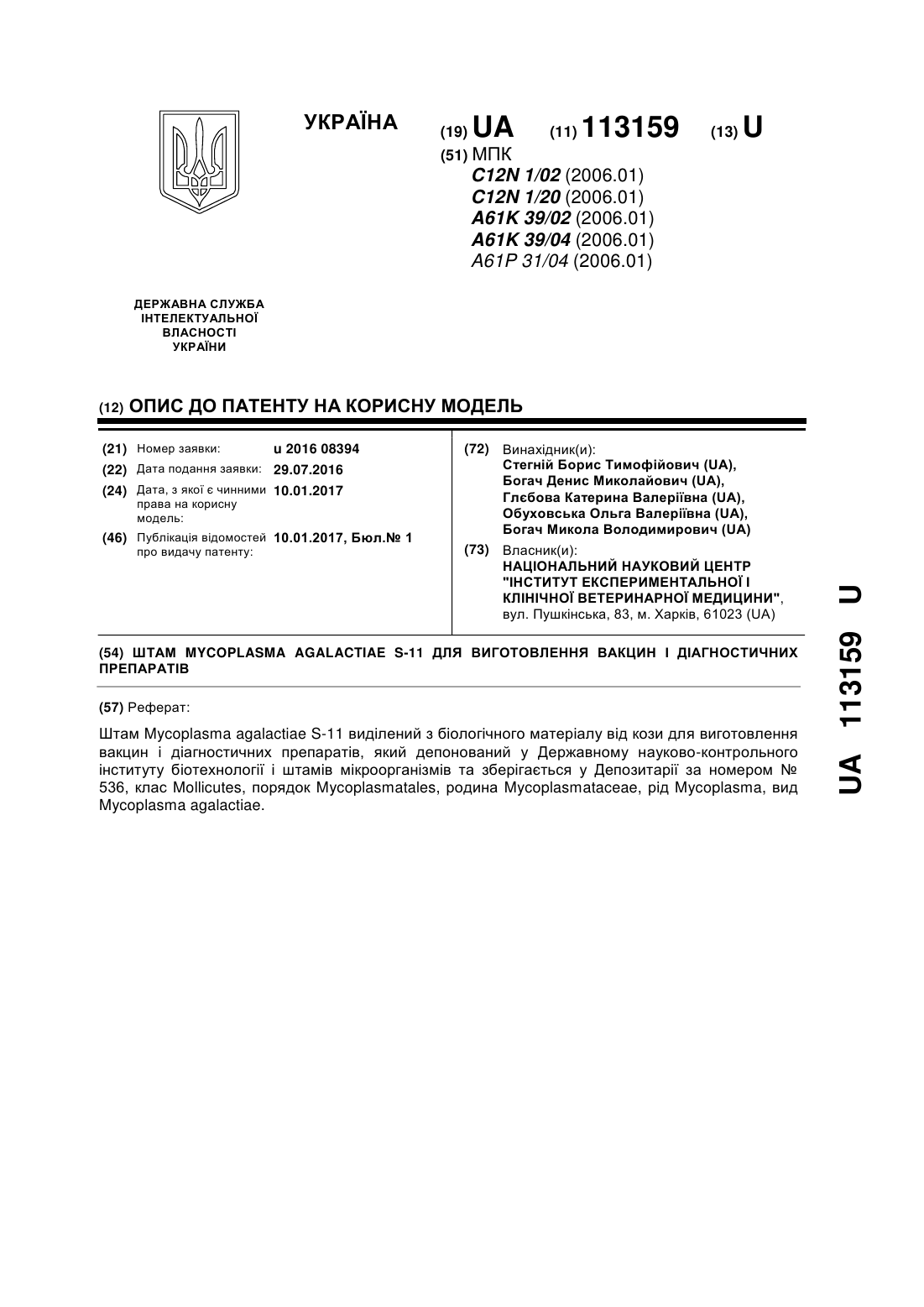 УКРАЇНА

(19) UA (11) 113159 (13) U

(51) МПК
C12N 1/02 (2006.01)
C12N 1/20 (2006.01)
A61K 39/02 (2006.01)
A61K 39/04 (2006.01)
A61P 31/04 (2006.01)

ДЕРЖАВНА СЛУЖБА ІНТЕЛЕКТУАЛЬНОЇ ВЛАСНОСТІ УКРАЇНИ

(12) ОПИС ДО ПАТЕНТУ НА КОРИСНУ МОДЕЛЬ

(21) Номер заявки: u 2016 08394
(22) Дата подання заявки: 29.07.2016
(24) Дата, з якої є чинними права на корисну модель: 10.01.2017
(46) Публікація відомостей про видачу патенту: 10.01.2017, Бюл.№ 1

(72) Винахідник(и):
Стегній Борис Тимофійович (UA),
Богач Денис Миколайович (UA),
Глєбова Катерина Валеріївна (UA),
Обуховська Ольга Валеріївна (UA),
Богач Микола Володимирович (UA)

(73) Власник(и):
НАЦІОНАЛЬНИЙ НАУКОВИЙ ЦЕНТР "ІНСТИТУТ ЕКСПЕРИМЕНТАЛЬНОЇ І КЛІНІЧНОЇ ВЕТЕРИНАРНОЇ МЕДИЦИНИ",
вул. Пушкінська, 83, м. Харків, 61023 (UA)

(54) ШТАМ MYCOPLASMA AGALACTIAE S-11 ДЛЯ ВИГОТОВЛЕННЯ ВАКЦИН І ДІАГНОСТИЧНИХ ПРЕПАРАТІВ

(57) Реферат:

Штам Mycoplasma agalactiae S-11 виділений з біологічного матеріалу від кози для виготовлення вакцин і діагностичних препаратів, який депонований у Державному науково-контрольного інституту біотехнології і штамів мікроорганізмів та зберігається у Депозитарії за номером № 536, клас Mollicutes, порядок Mycoplasmatales, родина Mycoplasmataceae, рід Mycoplasma, вид Mycoplasma agalactiae.

UA 113159 U